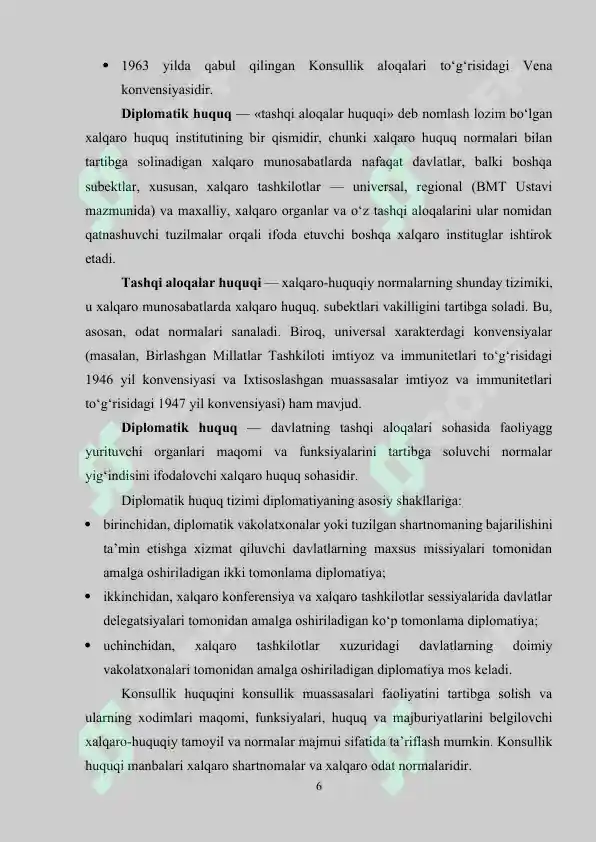 • 1963 yilda qabul qilingan Konsullik aloqalari to‘g‘risidagi Vena konvensiyasidir.

**Diplomatik huquq** — «tashqi aloqalar huquqi» deb nomlash lozim bo‘lgan xalqaro huquq institutining bir qismidir, chunki xalqaro huquq normalari bilan tartibga solinadigan xalqaro munosabatlarda nafaqat davlatlar, balki boshqa subektlar, xususan, xalqaro tashkilotlar — universal, regional (BMT Ustavi mazmunida) va maxalliy, xalqaro organlar va o‘z tashqi aloqalarini ular nomidan qatnashuvchi tuzilmalar orqali ifoda etuvchi boshqa xalqaro instituglar ishtirok etadi.

**Tashqi aloqalar huquqi** — xalqaro-huquqiy normalarning shunday tizimiki, u xalqaro munosabatlarda xalqaro huquq. subektlari vakilligini tartibga soladi. Bu, asosan, odat normalari sanaladi. Biroq, universal xarakterdagi konvensiyalar (masalan, Birlashgan Millatlar Tashkiloti imtiyoz va immunitetlari to‘g‘risidagi 1946 yil konvensiyasi va Ixtisoslashgan muassasalar imtiyoz va immunitetlari to‘g‘risidagi 1947 yil konvensiyasi) ham mavjud.

**Diplomatik huquq** — davlatning tashqi aloqalari sohasida faoliyagg yurituvchi organlari maqomi va funksiyalarini tartibga soluvchi normalar yig‘indisini ifodalovchi xalqaro huquq sohasidir.

Diplomatik huquq tizimi diplomatiyaning asosiy shakllariga:

• birinchidan, diplomatik vakolatxonalar yoki tuzilgan shartnomaning bajarilishini ta’min etishga xizmat qiluvchi davlatlarning maxsus missiyalari tomonidan amalga oshiriladigan ikki tomonlama diplomatiya;

• ikkinchidan, xalqaro konferensiya va xalqaro tashkilotlar sessiyalarida davlatlar delegatsiyalari tomonidan amalga oshiriladigan ko‘p tomonlama diplomatiya;

• uchinchidan, xalqaro tashkilotlar xuzuridagi davlatlarning doimiy vakolatxonalari tomonidan amalga oshiriladigan diplomatiya mos keladi.

Konsullik huquqini konsullik muassasalari faoliyatini tartibga solish va ularning xodimlari maqomi, funksiyalari, huquq va majburiyatlarini belgilovchi xalqaro-huquqiy tamoyil va normalar majmui sifatida ta’riflash mumkin. Konsullik huquqi manbalari xalqaro shartnomalar va xalqaro odat normalaridir.

6